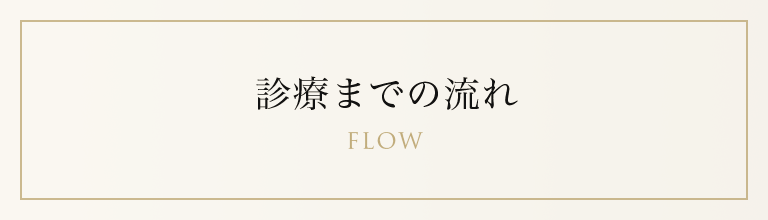 診療までの流れ
FLOW